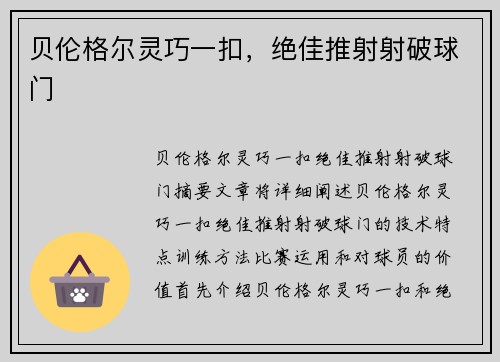 贝伦格尔灵巧一扣，绝佳推射射破球门

贝伦格尔灵巧一扣绝佳推射射破球门摘要文章将详细阐述贝伦格尔灵巧一扣绝佳推射射破球门的技术特点训练方法比赛运用和对球员的价值首先介绍贝伦格尔灵巧一扣和绝